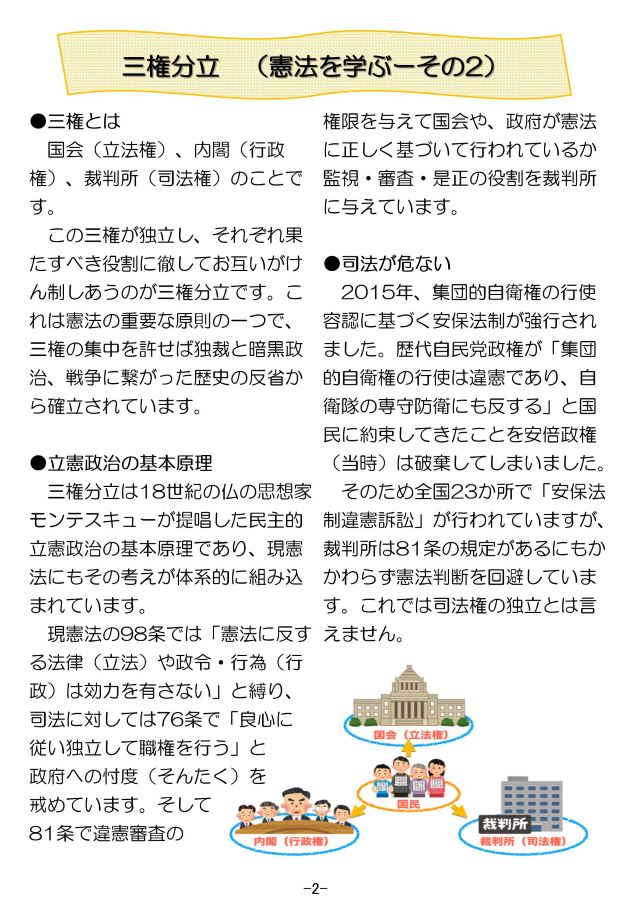 三権分立　（憲法を学ぶーその2）

●三権とは
国会（立法権）、内閣（行政権）、裁判所（司法権）のことです。

この三権が独立し、それぞれ果たすべき役割に徹してお互いがけん制しあうのが三権分立です。これは憲法の重要な原則の一つで、三権の集中を許せば独裁と暗黒政治、戦争に繋がった歴史の反省から確立されています。

●立憲政治の基本原理
三権分立は18世紀の仏の思想家モンテスキューが提唱した民主的立憲政治の基本原理であり、現憲法にもその考えが体系的に組み込まれています。

現憲法の98条では「憲法に反する法律（立法）や政令・行為（行政）は効力を有さない」と縛り、司法に対しては76条で「良心に従い独立して職権を行う」と政府への忖度（そんたく）を戒めています。そして81条で違憲審査の権限を与えて国会や、政府が憲法に正しく基づいて行われているか監視・審査・是正の役割を裁判所に与えています。

●司法が危ない
2015年、集団的自衛権の行使容認に基づく安保法制が強行されました。歴代自民党政権が「集団的自衛権の行使は違憲であり、自衛隊の専守防衛にも反する」と国民に約束してきたことを安倍政権（当時）は破棄してしまいました。

そのため全国23か所で「安保法制違憲訴訟」が行われていますが、裁判所は81条の規定があるにもかかわらず憲法判断を回避しています。これでは司法権の独立とは言えません。

国会（立法権）
国民
内閣（行政権）
裁判所
裁判所（司法権）

-2-